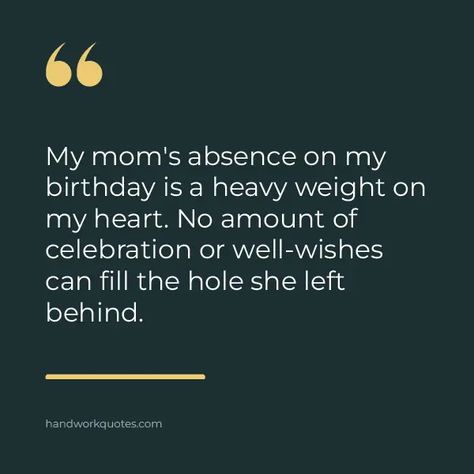 “

My mom's absence on my birthday is a heavy weight on my heart. No amount of celebration or well-wishes can fill the hole she left behind.

handworkquotes.com